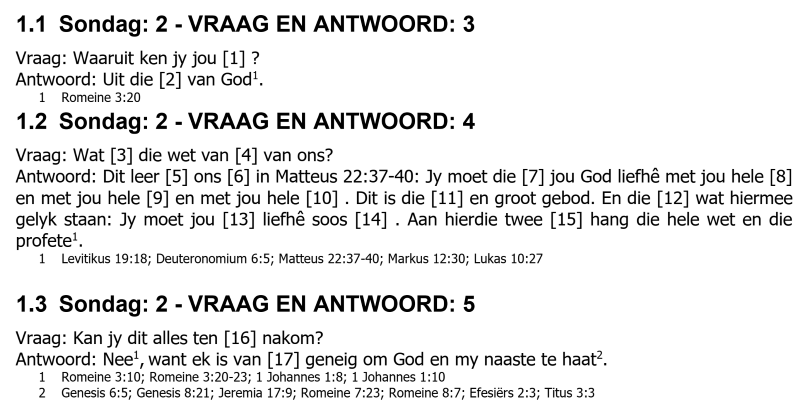 1.1 Sondag: 2 - VRAAG EN ANTWOORD: 3

Vraag: Waaruit ken jy jou [1] ?
Antwoord: Uit die [2] van God$^1$.

1 Romeine 3:20

1.2 Sondag: 2 - VRAAG EN ANTWOORD: 4

Vraag: Wat [3] die wet van [4] van ons?
Antwoord: Dit leer [5] ons [6] in Matteus 22:37-40: Jy moet die [7] jou God liefhê met jou hele [8] en met jou hele [9] en met jou hele [10] . Dit is die [11] en groot gebod. En die [12] wat hiermee gelyk staan: Jy moet jou [13] liefhê soos [14] . Aan hierdie twee [15] hang die hele wet en die profete$^1$.

1 Levitikus 19:18; Deuteronomium 6:5; Matteus 22:37-40; Markus 12:30; Lukas 10:27

1.3 Sondag: 2 - VRAAG EN ANTWOORD: 5

Vraag: Kan jy dit alles ten [16] nakom?
Antwoord: Nee$^1$, want ek is van [17] geneig om God en my naaste te haat$^2$.

1 Romeine 3:10; Romeine 3:20-23; 1 Johannes 1:8; 1 Johannes 1:10
2 Genesis 6:5; Genesis 8:21; Jeremia 17:9; Romeine 7:23; Romeine 8:7; Efesiërs 2:3; Titus 3:3